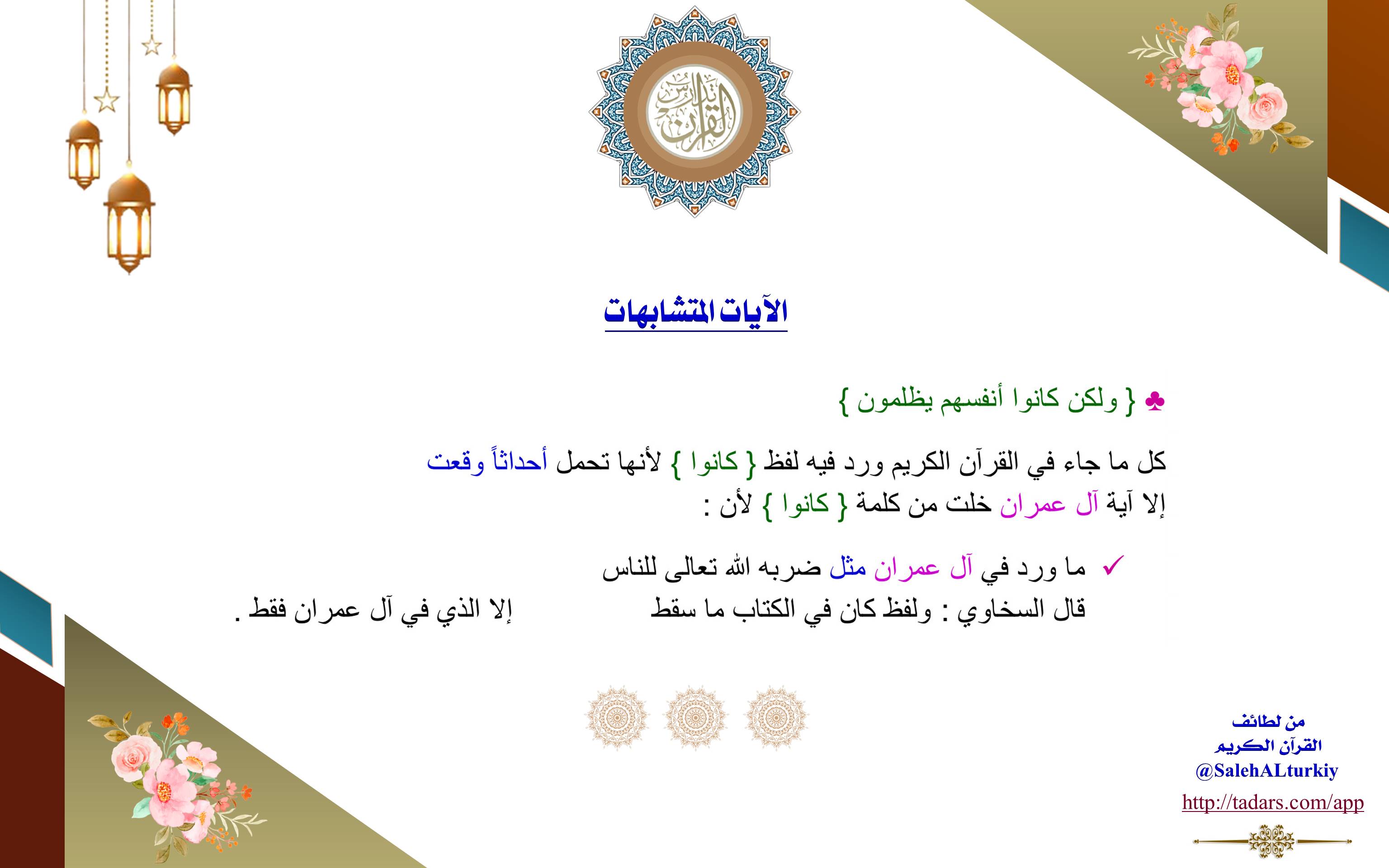 تدبر القرآن

الآيات المتشابهات

♣ { ولكن كانوا أنفسهم يظلمون }

كل ما جاء في القرآن الكريم ورد فيه لفظ { كانوا } لأنها تحمل أحداثاً وقعت إلا آية آل عمران خلت من كلمة { كانوا } لأن :

✓ ما ورد في آل عمران مثل ضربه الله تعالى للناس

قال السخاوي : ولفظ كان في الكتاب ما سقط إلا الذي في آل عمران فقط .

من لطائف القرآن الكريم
@SalehALturkiy
http://tadars.com/app